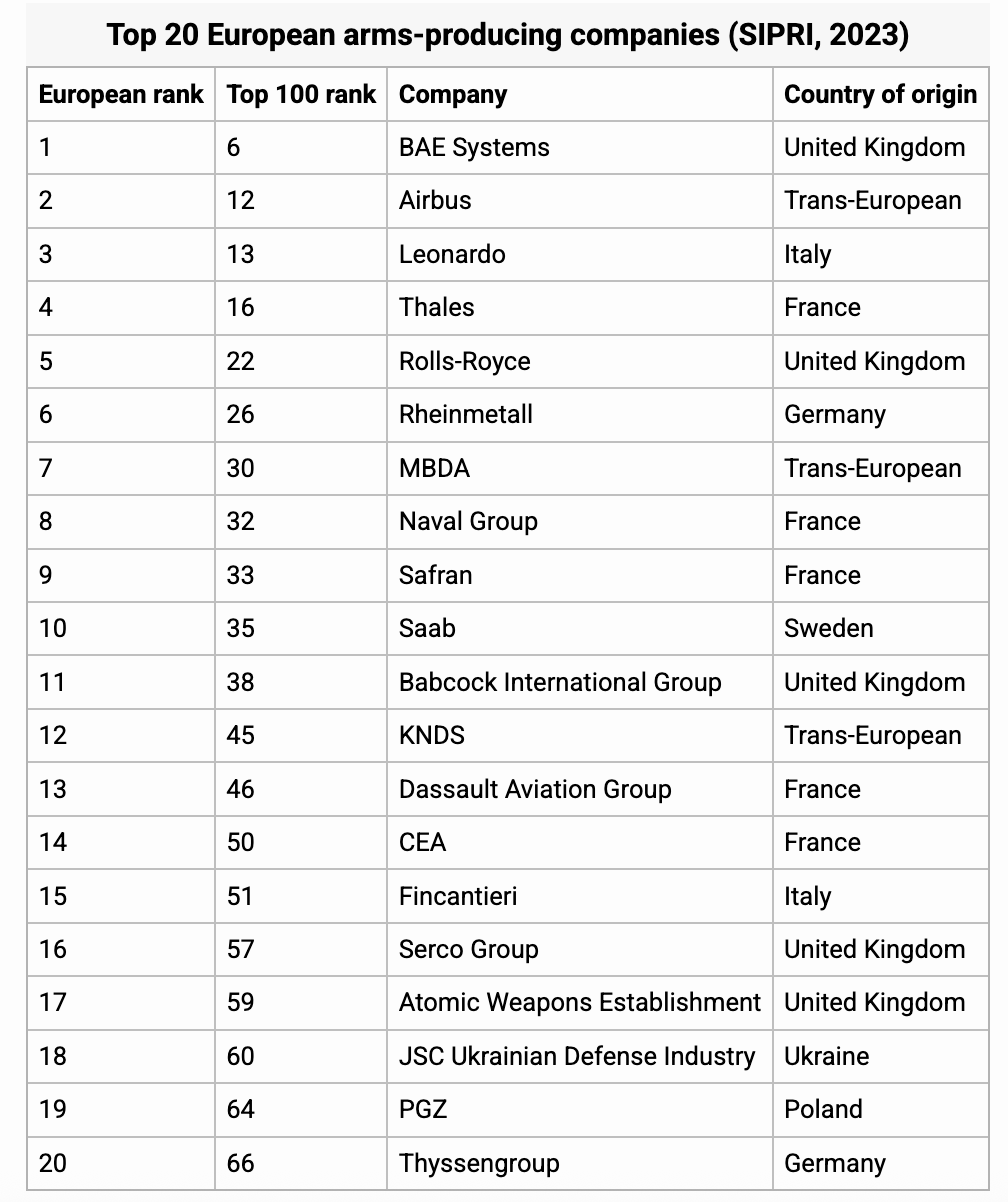 Top 20 European arms-producing companies (SIPRI, 2023)

| European rank | Top 100 rank | Company | Country of origin |
|---|---|---|---|
| 1 | 6 | BAE Systems | United Kingdom |
| 2 | 12 | Airbus | Trans-European |
| 3 | 13 | Leonardo | Italy |
| 4 | 16 | Thales | France |
| 5 | 22 | Rolls-Royce | United Kingdom |
| 6 | 26 | Rheinmetall | Germany |
| 7 | 30 | MBDA | Trans-European |
| 8 | 32 | Naval Group | France |
| 9 | 33 | Safran | France |
| 10 | 35 | Saab | Sweden |
| 11 | 38 | Babcock International Group | United Kingdom |
| 12 | 45 | KNDS | Trans-European |
| 13 | 46 | Dassault Aviation Group | France |
| 14 | 50 | CEA | France |
| 15 | 51 | Fincantieri | Italy |
| 16 | 57 | Serco Group | United Kingdom |
| 17 | 59 | Atomic Weapons Establishment | United Kingdom |
| 18 | 60 | JSC Ukrainian Defense Industry | Ukraine |
| 19 | 64 | PGZ | Poland |
| 20 | 66 | Thyssengroup | Germany |